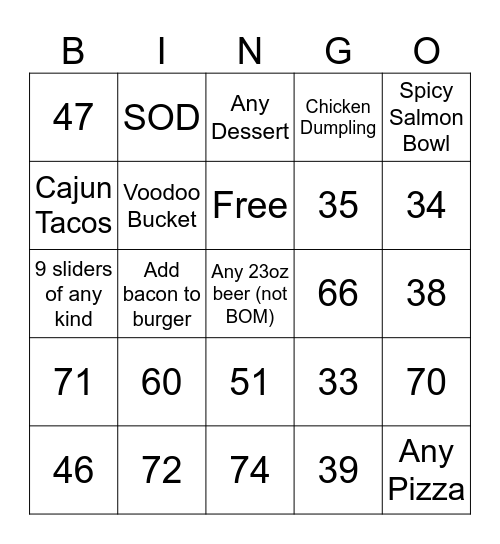 | B | I | N | G | O |
|---|---|---|---|---|
| 47 | SOD | Any Dessert | Chicken Dumpling | Spicy Salmon Bowl |
| Cajun Tacos | Voodoo Bucket | Free | 35 | 34 |
| 9 sliders of any kind | Add bacon to burger | Any 23oz beer (not BOM) | 66 | 38 |
| 71 | 60 | 51 | 33 | 70 |
| 46 | 72 | 74 | 39 | Any Pizza |